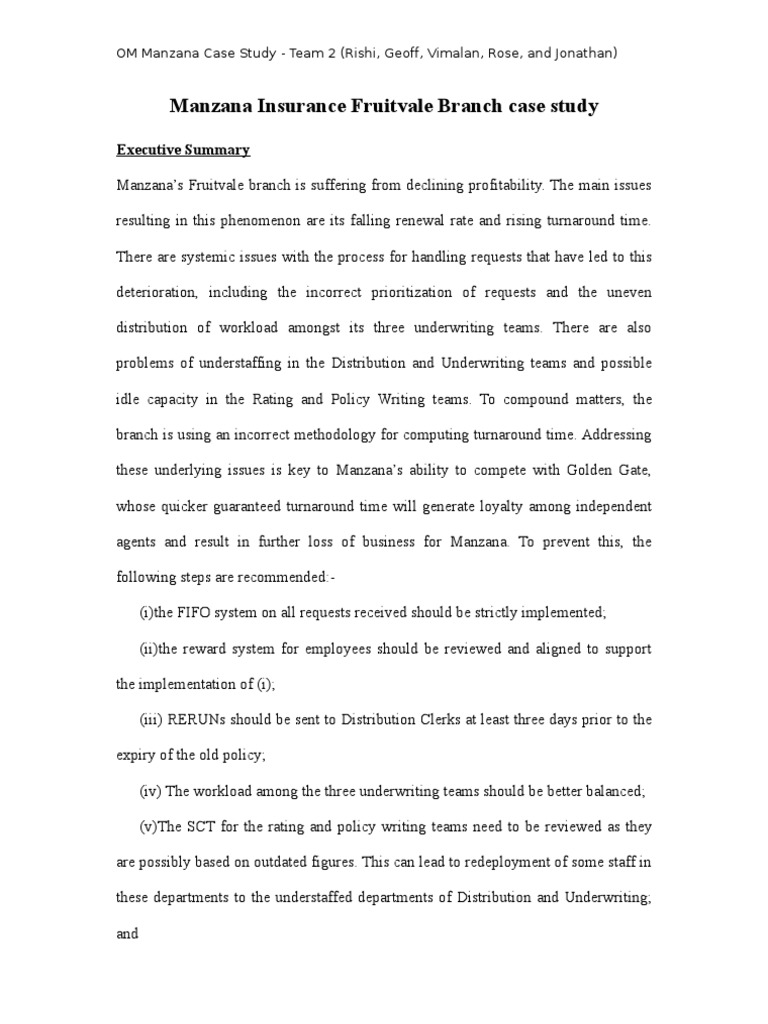 OM Manzana Case Study - Team 2 (Rishi, Geoff, Vimalan, Rose, and Jonathan)

Manzana Insurance Fruitvale Branch case study

Executive Summary

Manzana's Fruitvale branch is suffering from declining profitability. The main issues resulting in this phenomenon are its falling renewal rate and rising turnaround time. There are systemic issues with the process for handling requests that have led to this deterioration, including the incorrect prioritization of requests and the uneven distribution of workload amongst its three underwriting teams. There are also problems of understaffing in the Distribution and Underwriting teams and possible idle capacity in the Rating and Policy Writing teams. To compound matters, the branch is using an incorrect methodology for computing turnaround time. Addressing these underlying issues is key to Manzana's ability to compete with Golden Gate, whose quicker guaranteed turnaround time will generate loyalty among independent agents and result in further loss of business for Manzana. To prevent this, the following steps are recommended:-

(i)the FIFO system on all requests received should be strictly implemented;

(ii)the reward system for employees should be reviewed and aligned to support the implementation of (i);

(iii) RERUNs should be sent to Distribution Clerks at least three days prior to the expiry of the old policy;

(iv) The workload among the three underwriting teams should be better balanced;

(v)The SCT for the rating and policy writing teams need to be reviewed as they are possibly based on outdated figures. This can lead to redeployment of some staff in these departments to the understaffed departments of Distribution and Underwriting; and